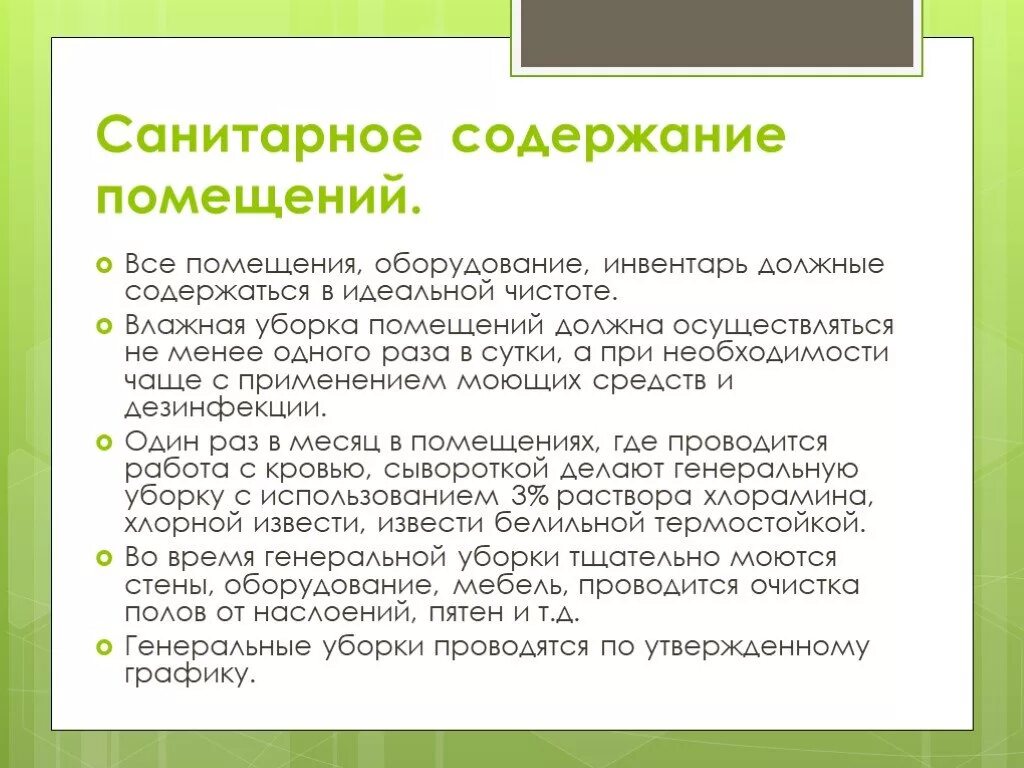 Санитарное содержание помещений.

Все помещения, оборудование, инвентарь должные содержаться в идеальной чистоте.

Влажная уборка помещений должна осуществляться не менее одного раза в сутки, а при необходимости чаще с применением моющих средств и дезинфекции.

Один раз в месяц в помещениях, где проводится работа с кровью, сывороткой делают генеральную уборку с использованием 3% раствора хлорамина, хлорной извести, извести белильной термостойкой.

Во время генеральной уборки тщательно моются стены, оборудование, мебель, проводится очистка полов от наслоений, пятен и т.д.

Генеральные уборки проводятся по утвержденному графику.